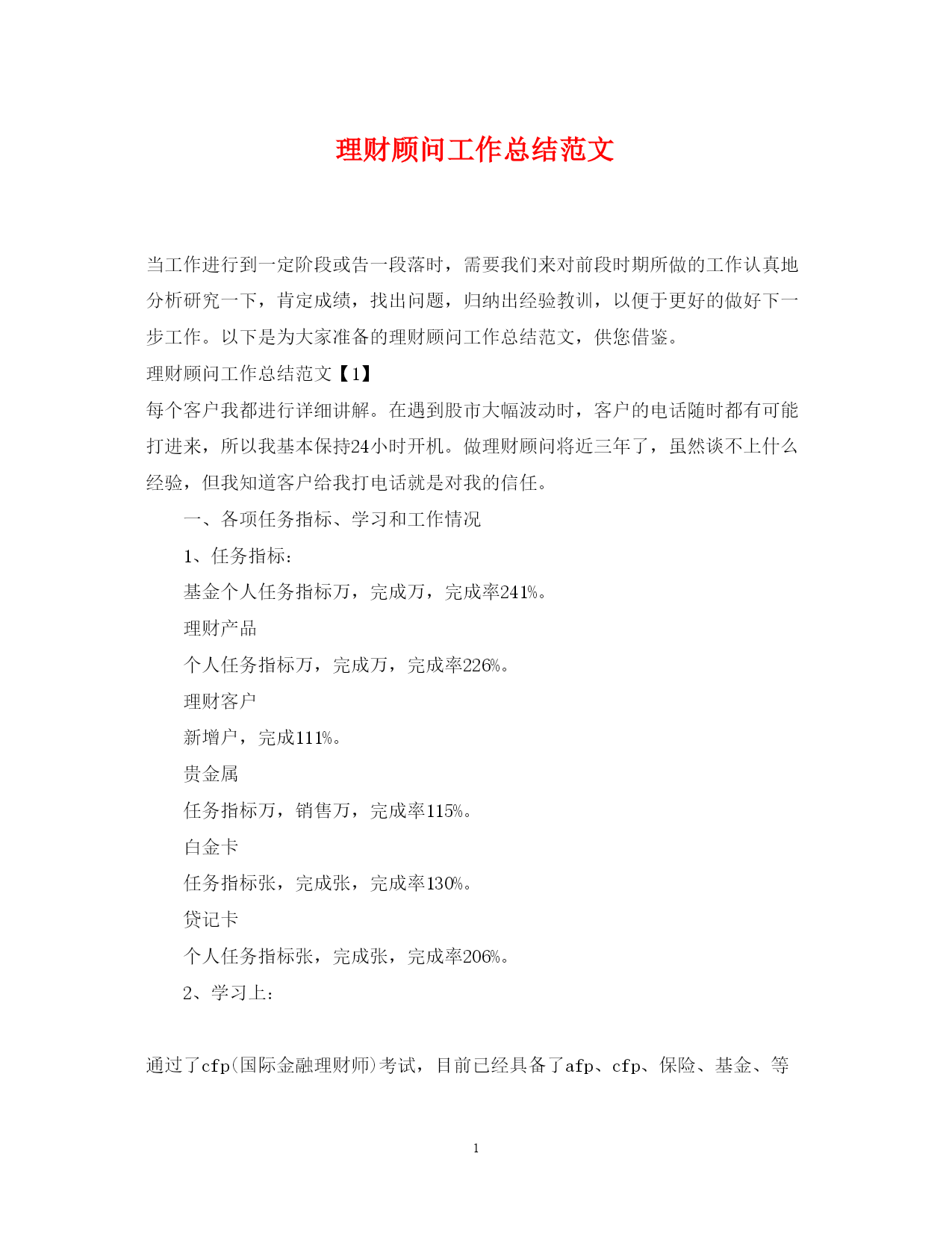 理财顾问工作总结范文

当工作进行到一定阶段或告一段落时，需要我们来对前段时期所做的工作认真地分析研究一下，肯定成绩，找出问题，归纳出经验教训，以便于更好的做好下一步工作。以下是为大家准备的理财顾问工作总结范文，供您借鉴。

理财顾问工作总结范文【1】

每个客户我都进行详细讲解。在遇到股市大幅波动时，客户的电话随时都有可能打进来，所以我基本保持24小时开机。做理财顾问将近三年了，虽然谈不上什么经验，但我知道客户给我打电话就是对我的信任。

一、各项任务指标、学习和工作情况

1、任务指标：

基金个人任务指标万，完成万，完成率241%。

理财产品

个人任务指标万，完成万，完成率226%。

理财客户

新增户，完成111%。

贵金属

任务指标万，销售万，完成率115%。

白金卡

任务指标张，完成张，完成率130%。

贷记卡

个人任务指标张，完成张，完成率206%。

2、学习上：

通过了cfp(国际金融理财师)考试，目前已经具备了afp、cfp、保险、基金、等

1